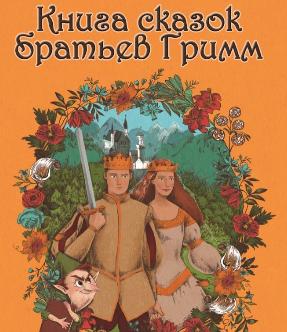 Книга сказок братьев Гримм